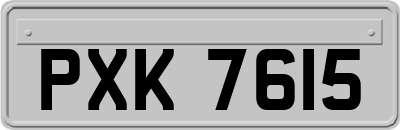 PXK 7615